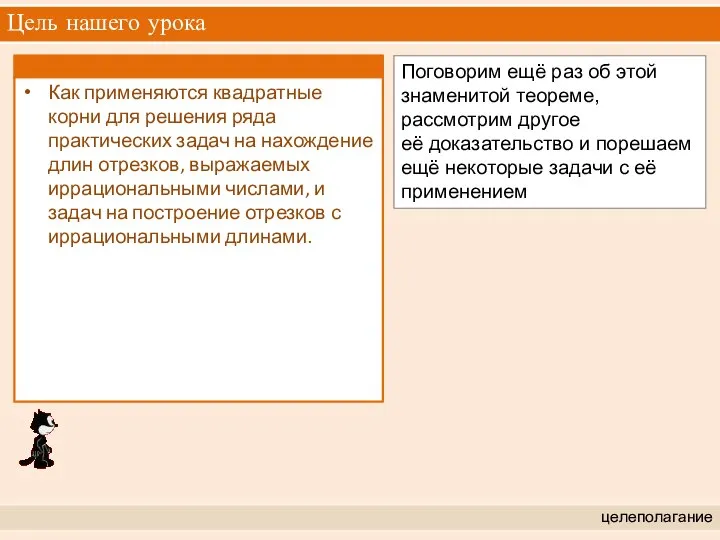 Цель нашего урока

• Как применяются квадратные корни для решения ряда практических задач на нахождение длин отрезков, выражаемых иррациональными числами, и задач на построение отрезков с иррациональными длинами.

Поговорим ещё раз об этой знаменитой теореме, рассмотрим другое её доказательство и порешаем ещё некоторые задачи с её применением

целеполагание